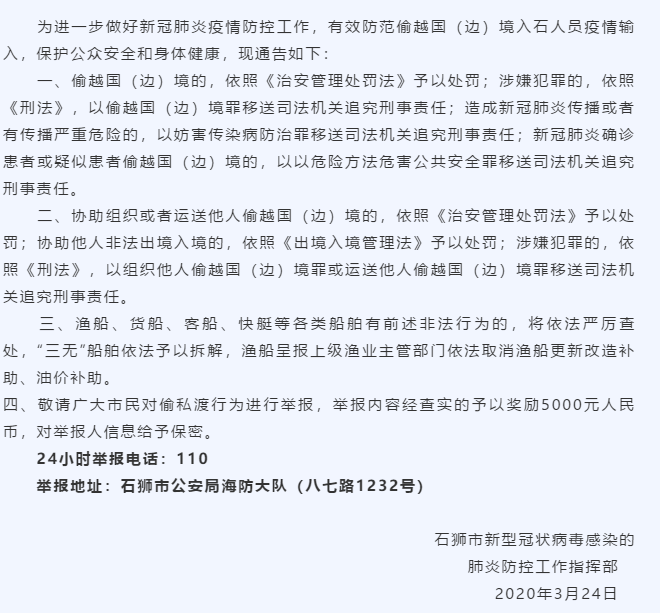 为进一步做好新冠肺炎疫情防控工作，有效防范偷越国（边）境入石人员疫情输入，保护公众安全和身体健康，现通告如下：

一、偷越国（边）境的，依照《治安管理处罚法》予以处罚；涉嫌犯罪的，依照《刑法》，以偷越国（边）境罪移送司法机关追究刑事责任；造成新冠肺炎传播或者有传播严重危险的，以妨害传染病防治罪移送司法机关追究刑事责任；新冠肺炎确诊患者或疑似患者偷越国（边）境的，以以危险方法危害公共安全罪移送司法机关追究刑事责任。

二、协助组织或者运送他人偷越国（边）境的，依照《治安管理处罚法》予以处罚；协助他人非法出境入境的，依照《出境入境管理法》予以处罚；涉嫌犯罪的，依照《刑法》，以组织他人偷越国（边）境罪或运送他人偷越国（边）境罪移送司法机关追究刑事责任。

三、渔船、货船、客船、快艇等各类船舶有前述非法行为的，将依法严厉查处，“三无”船舶依法予以拆解，渔船呈报上级渔业主管部门依法取消渔船更新改造补助、油价补助。

四、敬请广大市民对偷私渡行为进行举报，举报内容经查实的予以奖励5000元人民币，对举报人信息给予保密。

24小时举报电话：110

举报地址：石狮市公安局海防大队（八七路1232号）

石狮市新型冠状病毒感染的
肺炎防控工作指挥部
2020年3月24日